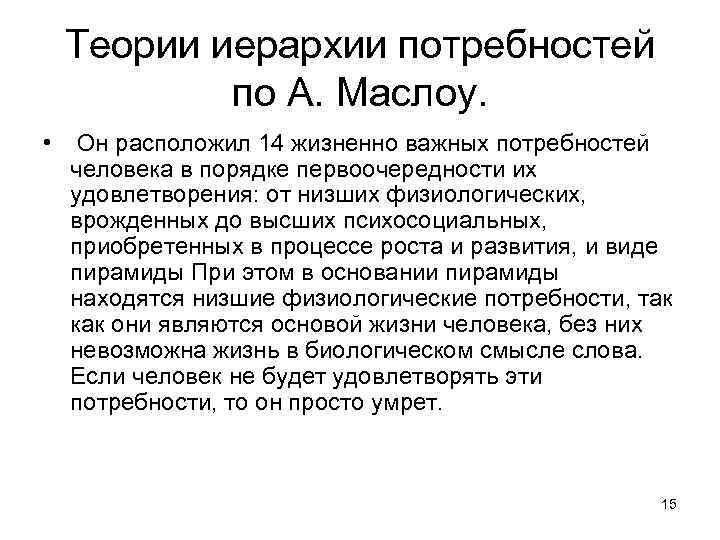 Теории иерархии потребностей по А. Маслоу.

• Он расположил 14 жизненно важных потребностей человека в порядке первоочередности их удовлетворения: от низших физиологических, врожденных до высших психосоциальных, приобретенных в процессе роста и развития, и виде пирамиды При этом в основании пирамиды находятся низшие физиологические потребности, так как они являются основой жизни человека, без них невозможна жизнь в биологическом смысле слова. Если человек не будет удовлетворять эти потребности, то он просто умрет.

15